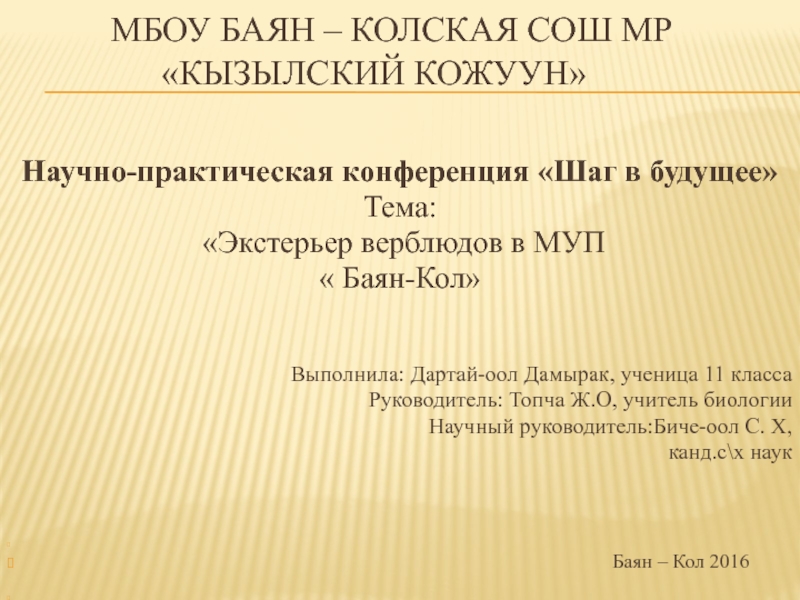 МБОУ БАЯН – КОЛСКАЯ СОШ МР «КЫЗЫЛСКИЙ КОЖУУН»

Научно-практическая конференция «Шаг в будущее»
Тема:
«Экстерьер верблюдов в МУП
« Баян-Кол»

Выполнила: Дартай-оол Дамырак, ученица 11 класса
Руководитель: Топча Ж.О, учитель биологии
Научный руководитель:Биче-оол С. Х,
канд.с\х наук

Баян – Кол 2016